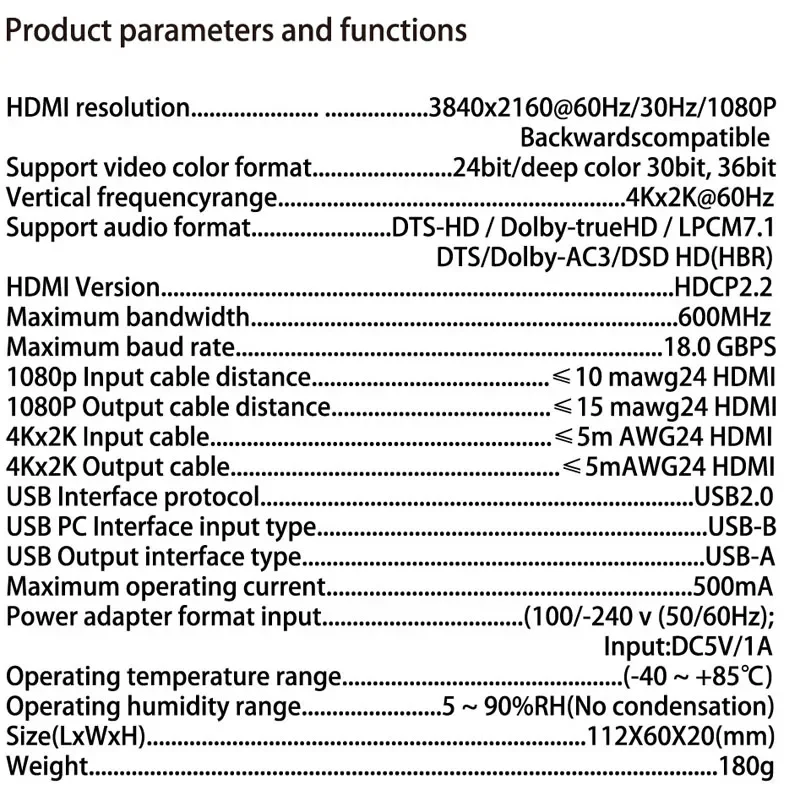 Product parameters and functions

HDMI resolution 3840x2160@60Hz/30Hz/1080P
Backwardscompatible
Support video color format 24bit/deep color 30bit, 36bit
Vertical frequencyrange 4Kx2K@60Hz
Support audio format DTS-HD / Dolby-trueHD / LPCM7.1
DTS/Dolby-AC3/DSD HD(HBR)
HDMI Version HDCP2.2
Maximum bandwidth 600MHz
Maximum baud rate 18.0 GBPS
1080p Input cable distance ≤10 mawg24 HDMI
1080P Output cable distance ≤15 mawg24 HDMI
4Kx2K Input cable ≤5m AWG24 HDMI
4Kx2K Output cable ≤5mAWG24 HDMI
USB Interface protocol USB2.0
USB PC Interface input type USB-B
USB Output interface type USB-A
Maximum operating current 500mA
Power adapter format input (100/-240 v (50/60Hz);
Input:DC5V/1A
Operating temperature range (-40 ~ +85℃)
Operating humidity range 5 ~ 90%RH(No condensation)
Size(LxWxH) 112X60X20(mm)
Weight 180g